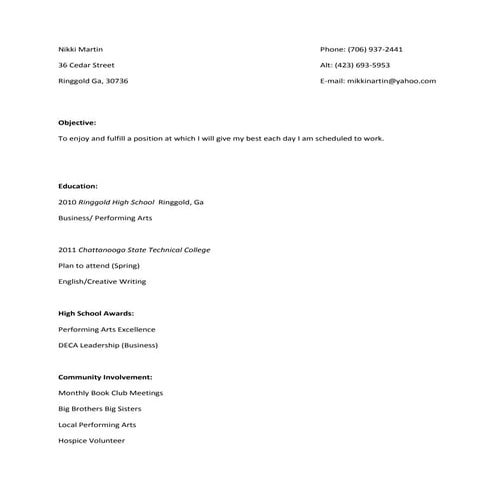 Nikki Martin
36 Cedar Street
Ringgold Ga, 30736

Phone: (706) 937-2441
Alt: (423) 693-5953
E-mail: mikkinartin@yahoo.com

Objective:

To enjoy and fulfill a position at which I will give my best each day I am scheduled to work.

Education:

2010 Ringgold High School Ringgold, Ga

Business/ Performing Arts

2011 Chattanooga State Technical College

Plan to attend (Spring)

English/Creative Writing

High School Awards:

Performing Arts Excellence

DECA Leadership (Business)

Community Involvement:

Monthly Book Club Meetings

Big Brothers Big Sisters

Local Performing Arts

Hospice Volunteer